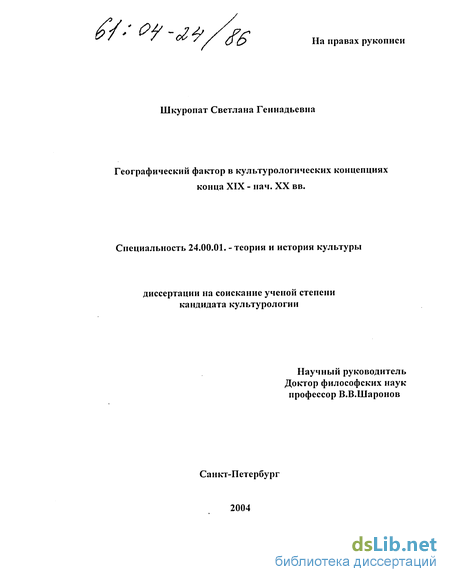 61:04-24/86

На правах рукописи

Шкуропат Светлана Геннадьевна

Географический фактор в культурологических концепциях конца XIX - нач. XX вв.

Специальность 24.00.01. - теория и история культуры

диссертации на соискание ученой степени кандидата культурологии

Научный руководитель
Доктор философских наук
профессор В.В.Шаронов

Санкт-Петербург

2004

dsLib.net
библиотека диссертаций